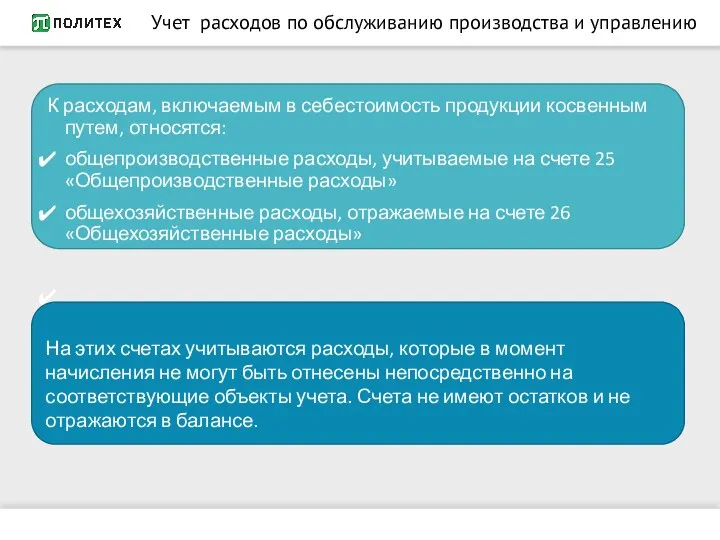 ПОЛИТЕХ Учет расходов по обслуживанию производства и управлению

К расходам, включаемым в себестоимость продукции косвенным путем, относятся:
✔ общепроизводственные расходы, учитываемые на счете 25 «Общепроизводственные расходы»
✔ общехозяйственные расходы, отражаемые на счете 26 «Общехозяйственные расходы»

✔

На этих счетах учитываются расходы, которые в момент начисления не могут быть отнесены непосредственно на соответствующие объекты учета. Счета не имеют остатков и не отражаются в балансе.